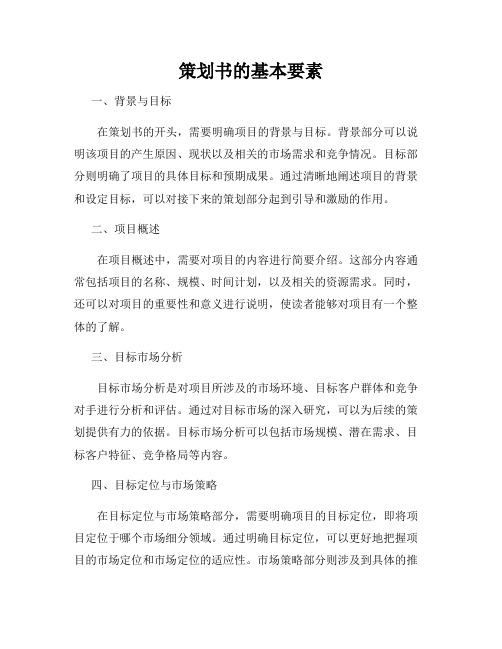 策划书的基本要素

一、背景与目标

在策划书的开头，需要明确项目的背景与目标。背景部分可以说明该项目的产生原因、现状以及相关的市场需求和竞争情况。目标部分则明确了项目的具体目标和预期成果。通过清晰地阐述项目的背景和设定目标，可以对接下来的策划部分起到引导和激励的作用。

二、项目概述

在项目概述中，需要对项目的内容进行简要介绍。这部分内容通常包括项目的名称、规模、时间计划，以及相关的资源需求。同时，还可以对项目的重要性和意义进行说明，使读者能够对项目有一个整体的了解。

三、目标市场分析

目标市场分析是对项目所涉及的市场环境、目标客户群体和竞争对手进行分析和评估。通过对目标市场的深入研究，可以为后续的策划提供有力的依据。目标市场分析可以包括市场规模、潜在需求、目标客户特征、竞争格局等内容。

四、目标定位与市场策略

在目标定位与市场策略部分，需要明确项目的目标定位，即将项目定位于哪个市场细分领域。通过明确目标定位，可以更好地把握项目的市场定位和市场定位的适应性。市场策略部分则涉及到具体的推